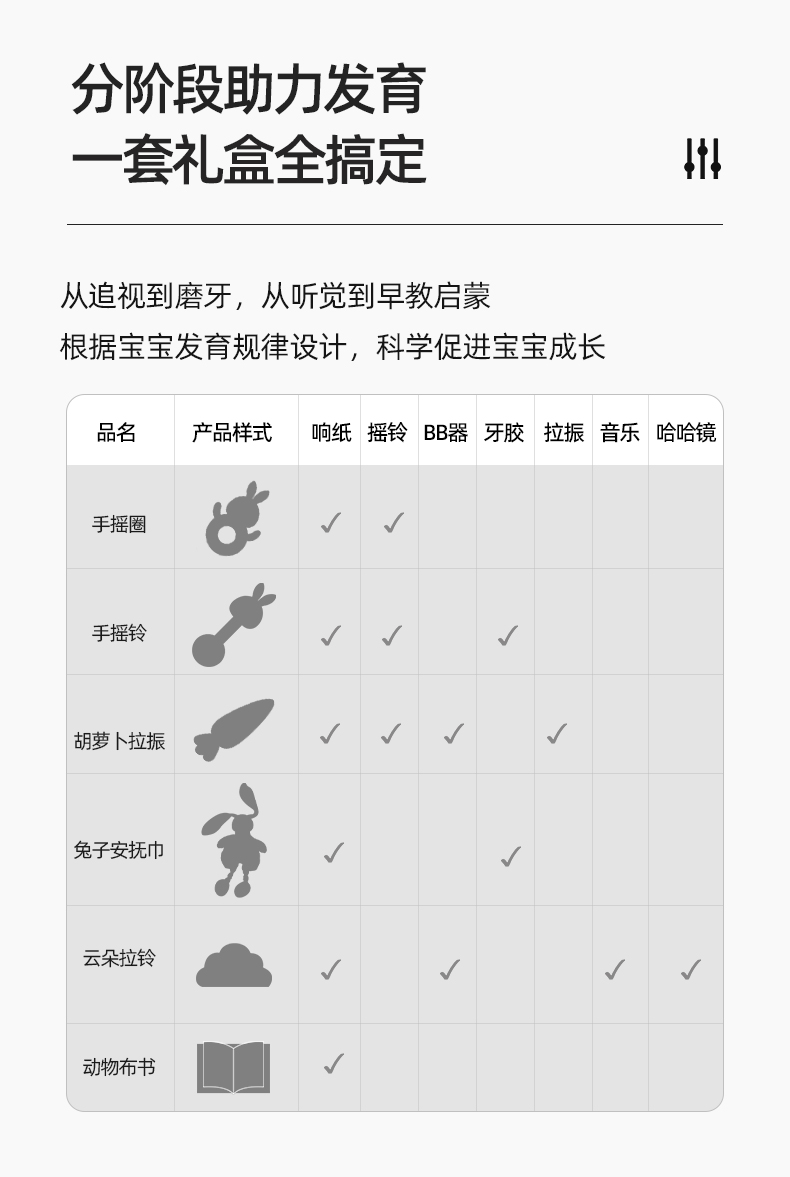 分阶段助力发育
一套礼盒全搞定

从追视到磨牙，从听觉到早教启蒙
根据宝宝发育规律设计，科学促进宝宝成长

| 品名 | 产品样式 | 响纸 | 摇铃 | BB器 | 牙胶 | 拉振 | 音乐 | 哈哈镜 |
|---|---|---|---|---|---|---|---|---|
| 手摇圈 | | ✓ | ✓ | | | | | |
| 手摇铃 | | ✓ | ✓ | | ✓ | | | |
| 胡萝卜拉振 | | ✓ | ✓ | ✓ | | ✓ | | |
| 兔子安抚巾 | | ✓ | | | ✓ | | | |
| 云朵拉铃 | | ✓ | | ✓ | | | ✓ | ✓ |
| 动物布书 | | ✓ | | | | | | |